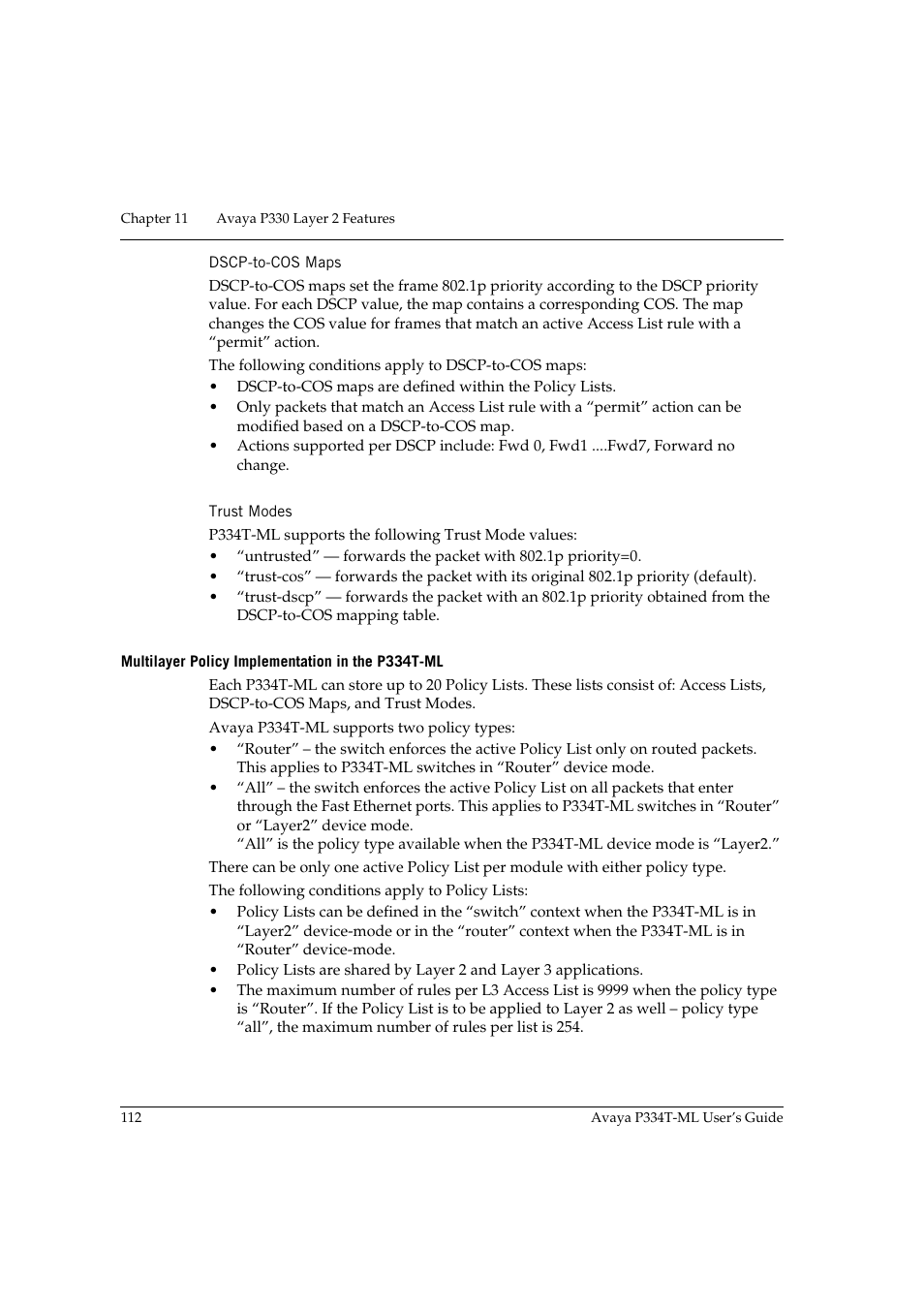 Chapter 11 Avaya P330 Layer 2 Features

DSCP-to-COS Maps

DSCP-to-COS maps set the frame 802.1p priority according to the DSCP priority value. For each DSCP value, the map contains a corresponding COS. The map changes the COS value for frames that match an active Access List rule with a “permit” action.

The following conditions apply to DSCP-to-COS maps:

• DSCP-to-COS maps are defined within the Policy Lists.
• Only packets that match an Access List rule with a “permit” action can be modified based on a DSCP-to-COS map.
• Actions supported per DSCP include: Fwd 0, Fwd1 ....Fwd7, Forward no change.

Trust Modes

P334T-ML supports the following Trust Mode values:

• “untrusted” — forwards the packet with 802.1p priority=0.
• “trust-cos” — forwards the packet with its original 802.1p priority (default).
• “trust-dscp” — forwards the packet with an 802.1p priority obtained from the DSCP-to-COS mapping table.

Multilayer Policy Implementation in the P334T-ML

Each P334T-ML can store up to 20 Policy Lists. These lists consist of: Access Lists, DSCP-to-COS Maps, and Trust Modes.

Avaya P334T-ML supports two policy types:

• “Router” – the switch enforces the active Policy List only on routed packets. This applies to P334T-ML switches in “Router” device mode.
• “All” – the switch enforces the active Policy List on all packets that enter through the Fast Ethernet ports. This applies to P334T-ML switches in “Router” or “Layer2” device mode.
“All” is the policy type available when the P334T-ML device mode is “Layer2.”

There can be only one active Policy List per module with either policy type.

The following conditions apply to Policy Lists:

• Policy Lists can be defined in the “switch” context when the P334T-ML is in “Layer2” device-mode or in the “router” context when the P334T-ML is in “Router” device-mode.
• Policy Lists are shared by Layer 2 and Layer 3 applications.
• The maximum number of rules per L3 Access List is 9999 when the policy type is “Router”. If the Policy List is to be applied to Layer 2 as well – policy type “all”, the maximum number of rules per list is 254.

112 Avaya P334T-ML User’s Guide